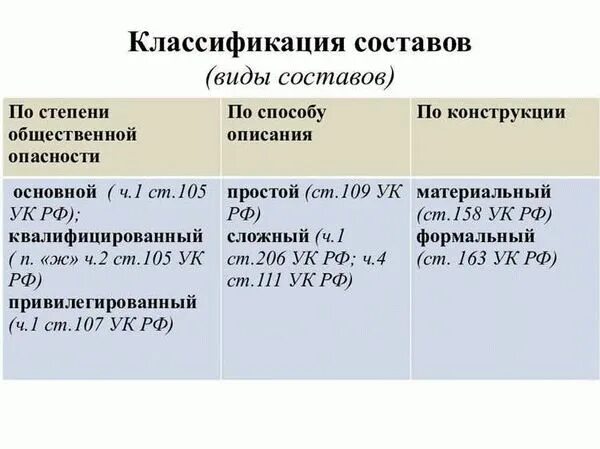 Классификация составов
(виды составов)

| По степени общественной опасности | По способу описания | По конструкции |
|---|---|---|
| основной ( ч.1 ст.105 УК РФ); квалифицированный ( п. «ж» ч.2 ст.105 УК РФ) привилегированный (ч.1 ст.107 УК РФ) | простой (ст.109 УК РФ) сложный (ч.1 ст.206 УК РФ; ч.4 ст.111 УК РФ) | материальный (ст.158 УК РФ) формальный (ст. 163 УК РФ) |